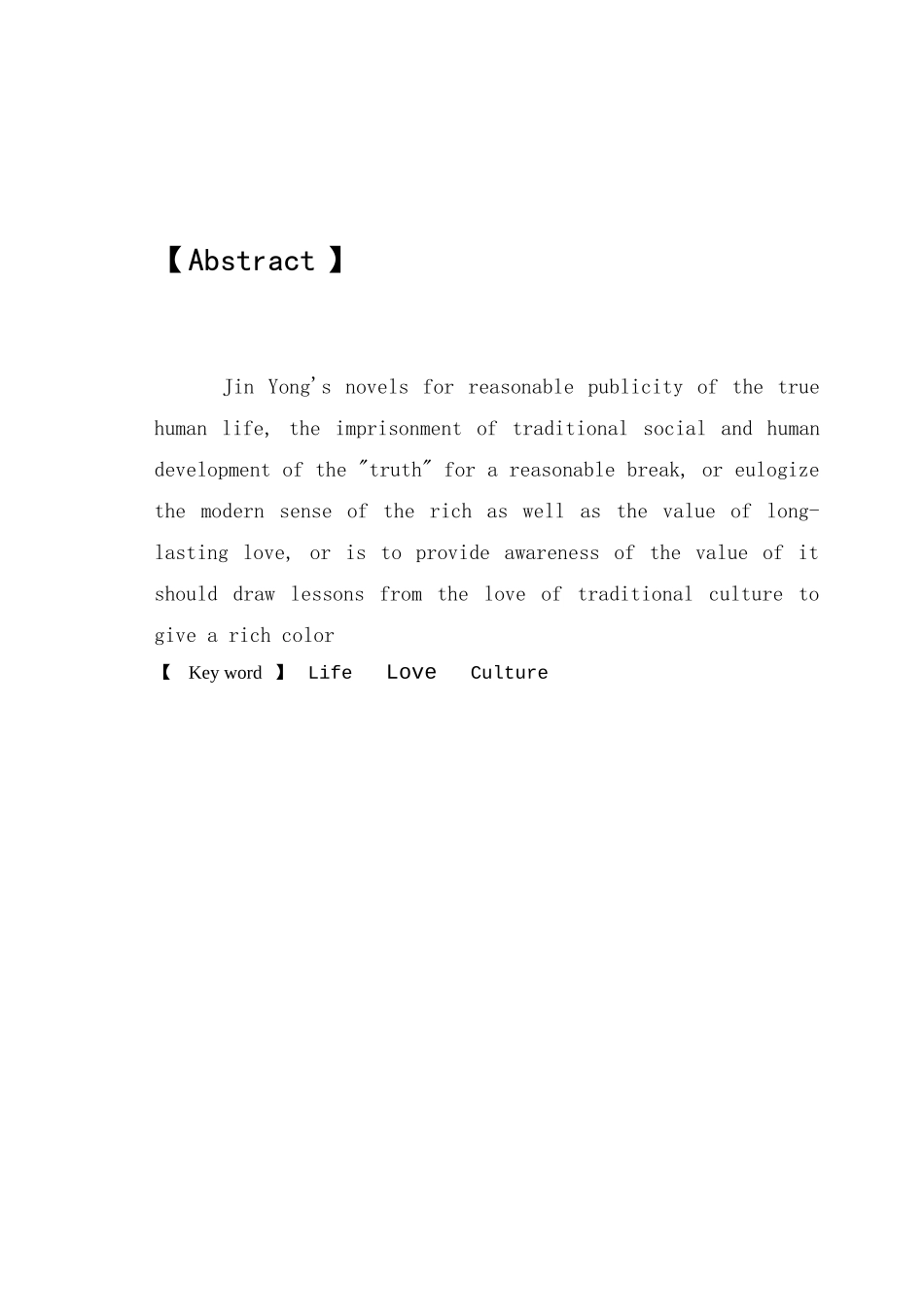 【Abstract 】

Jin Yong's novels for reasonable publicity of the true human life, the imprisonment of traditional social and human development of the "truth" for a reasonable break, or eulogize the modern sense of the rich as well as the value of long-lasting love, or is to provide awareness of the value of it should draw lessons from the love of traditional culture to give a rich color

【 Key word 】 Life Love Culture